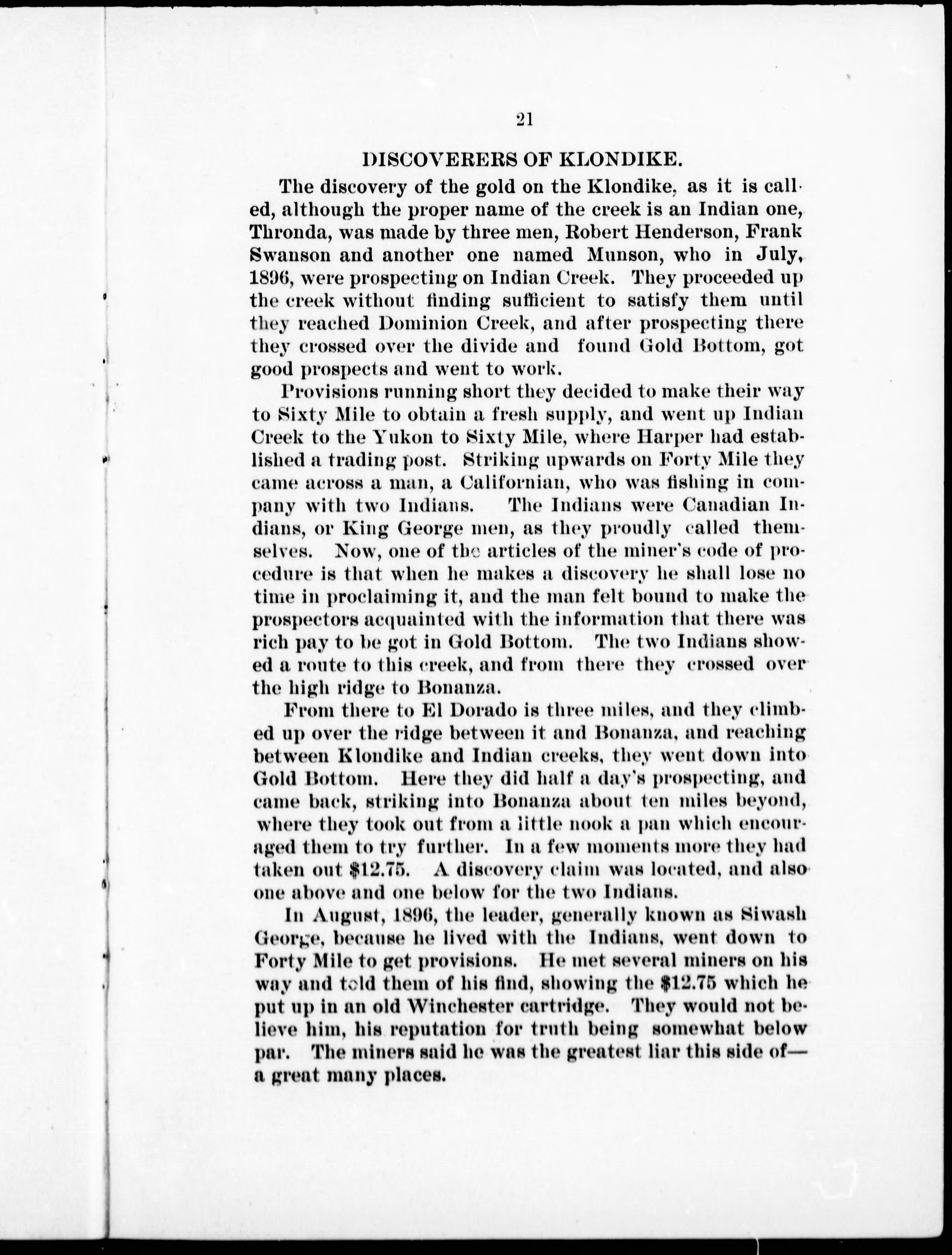 21

DISCOVERERS OF KLONDIKE.

The discovery of the gold on the Klondike, as it is called, although the proper name of the creek is an Indian one, Thronda, was made by three men, Robert Henderson, Frank Swanson and another one named Munson, who in July, 1896, were prospecting on Indian Creek. They proceeded up the creek without finding sufficient to satisfy them until they reached Dominion Creek, and after prospecting there they crossed over the divide and found Gold Bottom, got good prospects and went to work.

Provisions running short they decided to make their way to Sixty Mile to obtain a fresh supply, and went up Indian Creek to the Yukon to Sixty Mile, where Harper had established a trading post. Striking upwards on Forty Mile they came across a man, a Californian, who was fishing in company with two Indians. The Indians were Canadian Indians, or King George men, as they proudly called themselves. Now, one of the articles of the miner's code of procedure is that when he makes a discovery he shall lose no time in proclaiming it, and the man felt bound to make the prospectors acquainted with the information that there was rich pay to be got in Gold Bottom. The two Indians showed a route to this creek, and from there they crossed over the high ridge to Bonanza.

From there to El Dorado is three miles, and they climbed up over the ridge between it and Bonanza, and reaching between Klondike and Indian creeks, they went down into Gold Bottom. Here they did half a day's prospecting, and came back, striking into Bonanza about ten miles beyond, where they took out from a little nook a pan which encouraged them to try further. In a few moments more they had taken out $12.75. A discovery claim was located, and also one above and one below for the two Indians.

In August, 1896, the leader, generally known as Siwash George, because he lived with the Indians, went down to Forty Mile to get provisions. He met several miners on his way and told them of his find, showing the $12.75 which he put up in an old Winchester cartridge. They would not believe him, his reputation for truth being somewhat below par. The miners said he was the greatest liar this side of—a great many places.